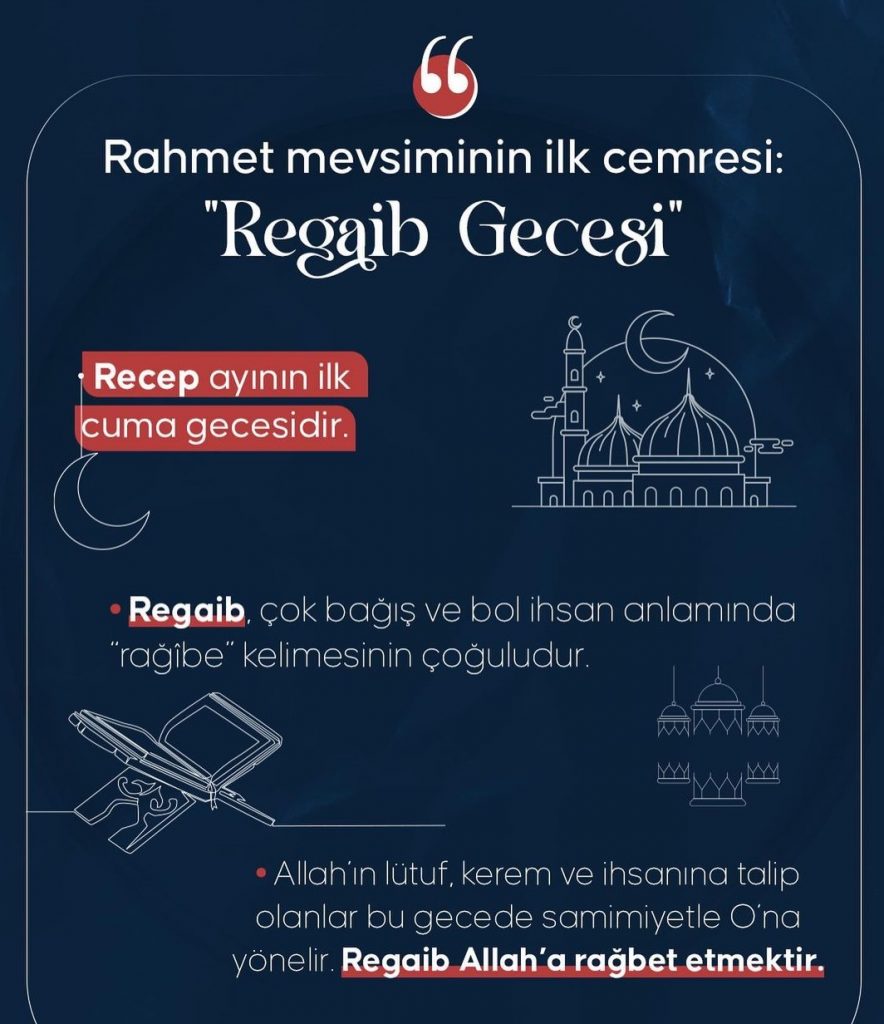 Rahmet mevsiminin ilk cemresi:
"Regaib Gecesi"

• Recep ayının ilk cuma gecesidir.

• Regaib, çok bağış ve bol ihsan anlamında "rağîbe" kelimesinin çoğuludur.

• Allah'ın lütuf, kerem ve ihsanına talip olanlar bu gecede samimiyetle O'na yönelir. Regaib Allah'a rağbet etmektir.